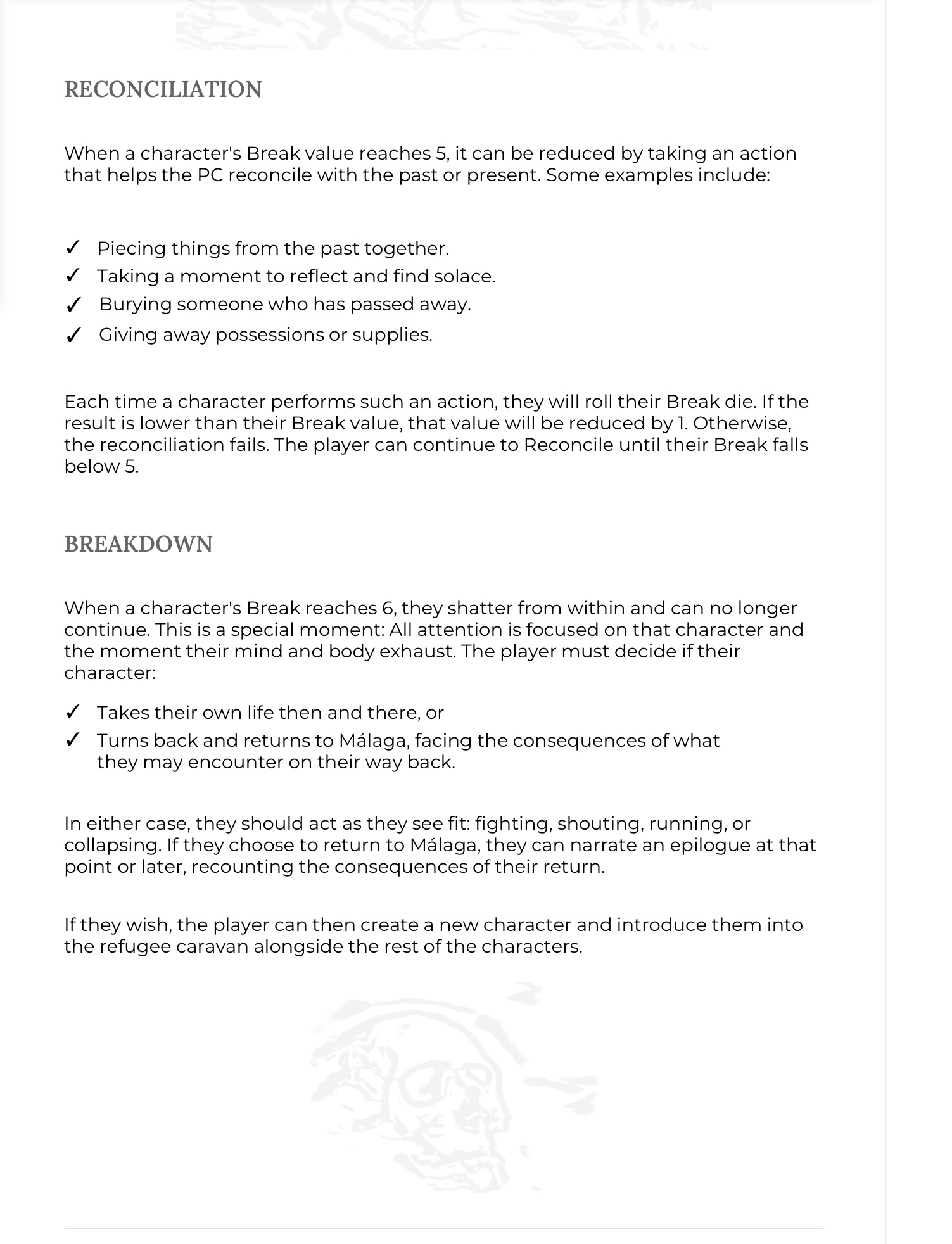 RECONCILIATION

When a character's Break value reaches 5, it can be reduced by taking an action that helps the PC reconcile with the past or present. Some examples include:

✓ Piecing things from the past together.
✓ Taking a moment to reflect and find solace.
✓ Burying someone who has passed away.
✓ Giving away possessions or supplies.

Each time a character performs such an action, they will roll their Break die. If the result is lower than their Break value, that value will be reduced by 1. Otherwise, the reconciliation fails. The player can continue to Reconcile until their Break falls below 5.

BREAKDOWN

When a character's Break reaches 6, they shatter from within and can no longer continue. This is a special moment: All attention is focused on that character and the moment their mind and body exhaust. The player must decide if their character:

✓ Takes their own life then and there, or
✓ Turns back and returns to Málaga, facing the consequences of what they may encounter on their way back.

In either case, they should act as they see fit: fighting, shouting, running, or collapsing. If they choose to return to Málaga, they can narrate an epilogue at that point or later, recounting the consequences of their return.

If they wish, the player can then create a new character and introduce them into the refugee caravan alongside the rest of the characters.